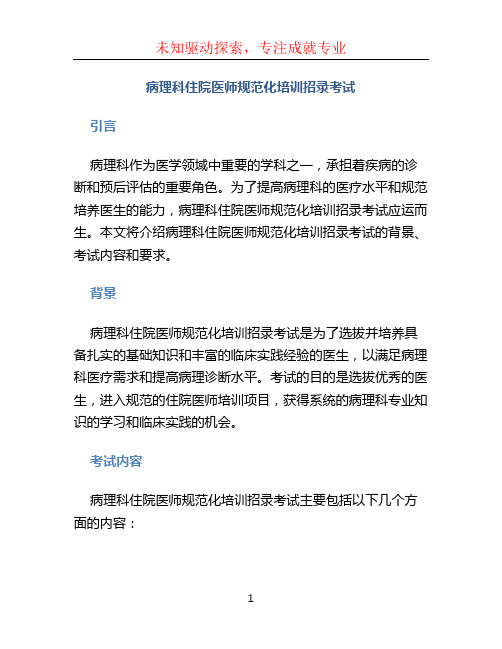 未知驱动探索，专注成就专业

病理科住院医师规范化培训招录考试

引言

病理科作为医学领域中重要的学科之一，承担着疾病的诊断和预后评估的重要角色。为了提高病理科的医疗水平和规范培养医生的能力，病理科住院医师规范化培训招录考试应运而生。本文将介绍病理科住院医师规范化培训招录考试的背景、考试内容和要求。

背景

病理科住院医师规范化培训招录考试是为了选拔并培养具备扎实的基础知识和丰富的临床实践经验的医生，以满足病理科医疗需求和提高病理诊断水平。考试的目的是选拔优秀的医生，进入规范的住院医师培训项目，获得系统的病理科专业知识的学习和临床实践的机会。

考试内容

病理科住院医师规范化培训招录考试主要包括以下几个方面的内容：

1